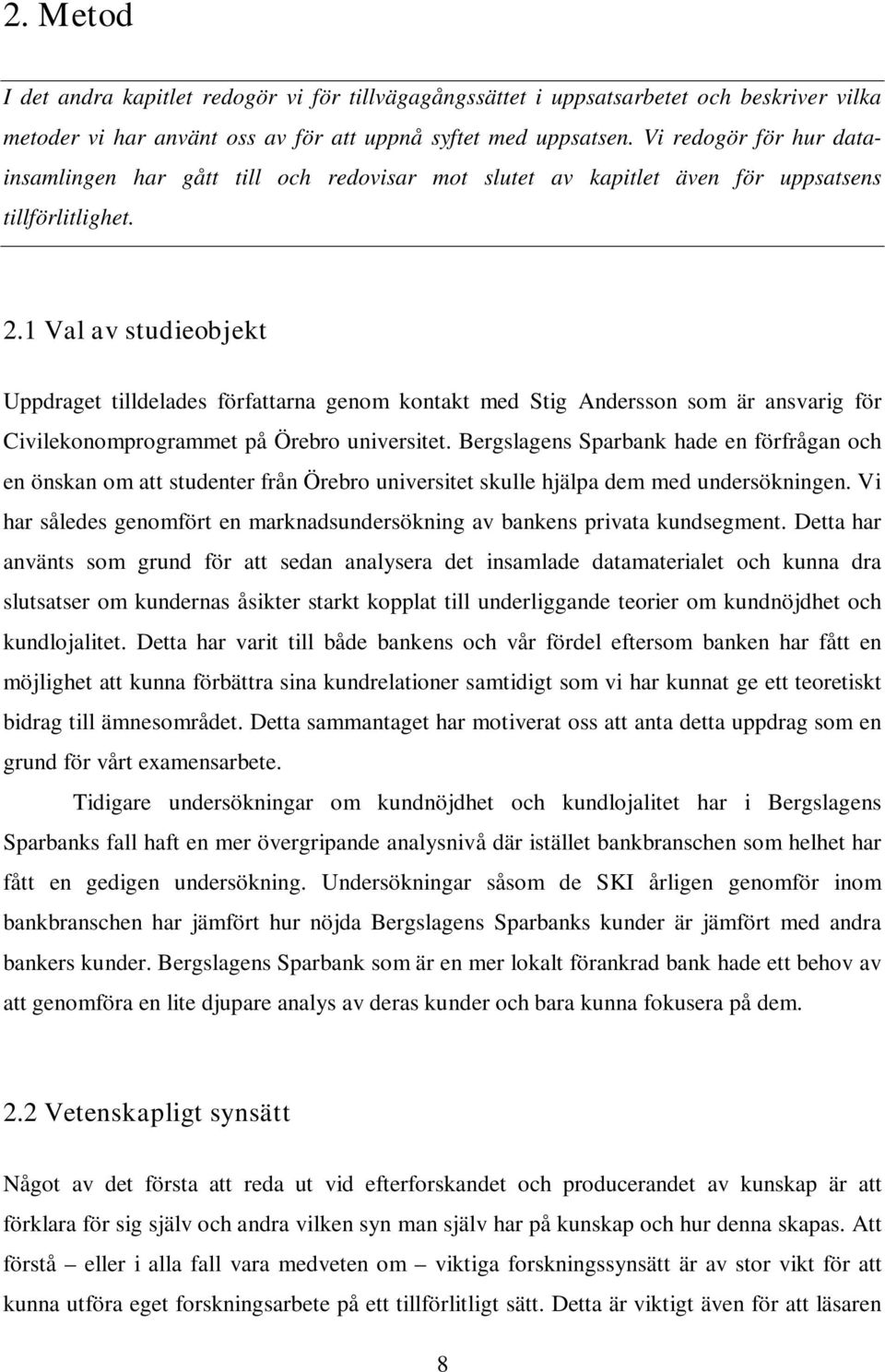 2. Metod

I det andra kapitlet redogör vi för tillvägagångssättet i uppsatsarbetet och beskriver vilka metoder vi har använt oss av för att uppnå syftet med uppsatsen. Vi redogör för hur datainsamlingen har gått till och redovisar mot slutet av kapitlet även för uppsatsens tillförlitlighet.

2.1 Val av studieobjekt

Uppdraget tilldelades författarna genom kontakt med Stig Andersson som är ansvarig för Civilekonomprogrammet på Örebro universitet. Bergslagens Sparbank hade en förfrågan och en önskan om att studenter från Örebro universitet skulle hjälpa dem med undersökningen. Vi har således genomfört en marknadsundersökning av bankens privata kundsegment. Detta har använts som grund för att sedan analysera det insamlade datamaterialet och kunna dra slutsatser om kundernas åsikter starkt kopplat till underliggande teorier om kundnöjdhet och kundlojalitet. Detta har varit till både bankens och vår fördel eftersom banken har fått en möjlighet att kunna förbättra sina kundrelationer samtidigt som vi har kunnat ge ett teoretiskt bidrag till ämnesområdet. Detta sammantaget har motiverat oss att anta detta uppdrag som en grund för vårt examensarbete.

Tidigare undersökningar om kundnöjdhet och kundlojalitet har i Bergslagens Sparbanks fall haft en mer övergripande analysnivå där istället bankbranschen som helhet har fått en gedigen undersökning. Undersökningar såsom de SKI årligen genomför inom bankbranschen har jämfört hur nöjda Bergslagens Sparbanks kunder är jämfört med andra bankers kunder. Bergslagens Sparbank som är en mer lokalt förankrad bank hade ett behov av att genomföra en lite djupare analys av deras kunder och bara kunna fokusera på dem.

2.2 Vetenskapligt synsätt

Något av det första att reda ut vid efterforskandet och producerandet av kunskap är att förklara för sig själv och andra vilken syn man själv har på kunskap och hur denna skapas. Att förstå – eller i alla fall vara medveten om – viktiga forskningssynsätt är av stor vikt för att kunna utföra eget forskningsarbete på ett tillförlitligt sätt. Detta är viktigt även för att läsaren

8